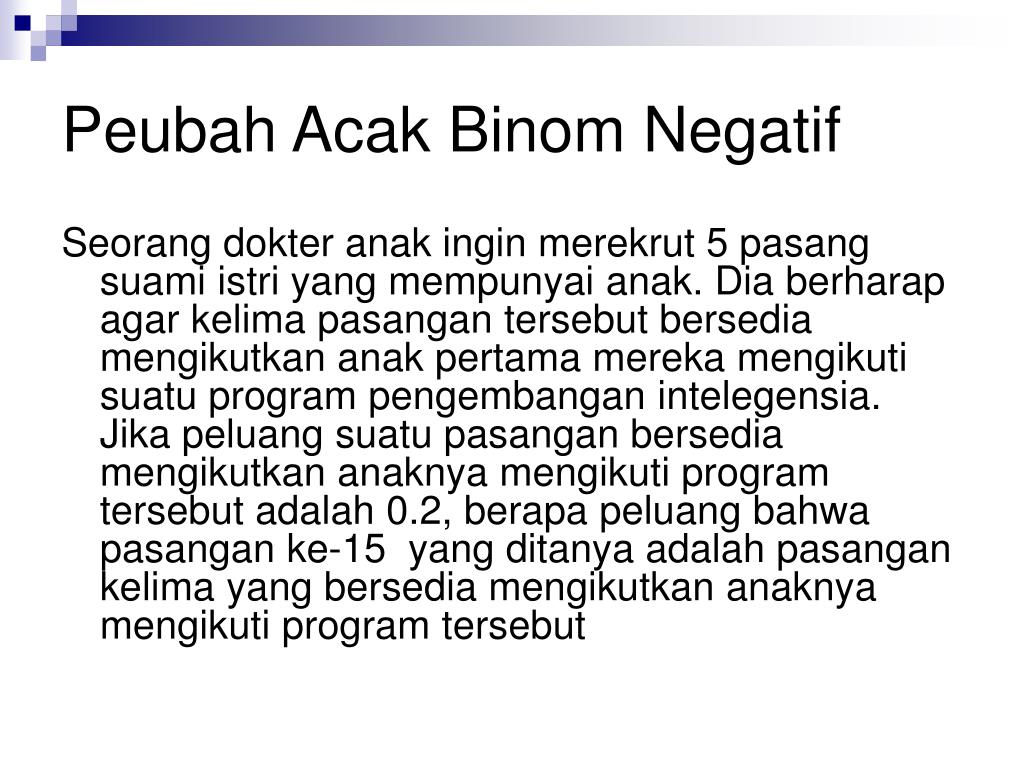 Peubah Acak Binom Negatif

Seorang dokter anak ingin merekrut 5 pasang suami istri yang mempunyai anak. Dia berharap agar kelima pasangan tersebut bersedia mengikutkan anak pertama mereka mengikuti suatu program pengembangan intelegensia. Jika peluang suatu pasangan bersedia mengikutkan anaknya mengikuti program tersebut adalah 0.2, berapa peluang bahwa pasangan ke-15 yang ditanya adalah pasangan kelima yang bersedia mengikutkan anaknya mengikuti program tersebut